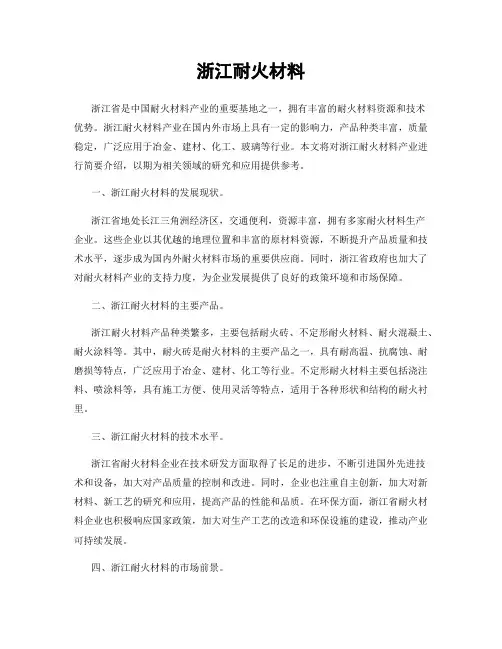 浙江耐火材料

浙江省是中国耐火材料产业的重要基地之一，拥有丰富的耐火材料资源和技术优势。浙江耐火材料产业在国内外市场上具有一定的影响力，产品种类丰富，质量稳定，广泛应用于冶金、建材、化工、玻璃等行业。本文将对浙江耐火材料产业进行简要介绍，以期为相关领域的研究和应用提供参考。

一、浙江耐火材料的发展现状。

浙江省地处长江三角洲经济区，交通便利，资源丰富，拥有多家耐火材料生产企业。这些企业以其优越的地理位置和丰富的原材料资源，不断提升产品质量和技术水平，逐步成为国内外耐火材料市场的重要供应商。同时，浙江省政府也加大了对耐火材料产业的支持力度，为企业发展提供了良好的政策环境和市场保障。

二、浙江耐火材料的主要产品。

浙江耐火材料产品种类繁多，主要包括耐火砖、不定形耐火材料、耐火混凝土、耐火涂料等。其中，耐火砖是耐火材料的主要产品之一，具有耐高温、抗腐蚀、耐磨损等特点，广泛应用于冶金、建材、化工等行业。不定形耐火材料主要包括浇注料、喷涂料等，具有施工方便、使用灵活等特点，适用于各种形状和结构的耐火衬里。

三、浙江耐火材料的技术水平。

浙江省耐火材料企业在技术研发方面取得了长足的进步，不断引进国外先进技术和设备，加大对产品质量的控制和改进。同时，企业也注重自主创新，加大对新材料、新工艺的研究和应用，提高产品的性能和品质。在环保方面，浙江省耐火材料企业也积极响应国家政策，加大对生产工艺的改造和环保设施的建设，推动产业可持续发展。

四、浙江耐火材料的市场前景。